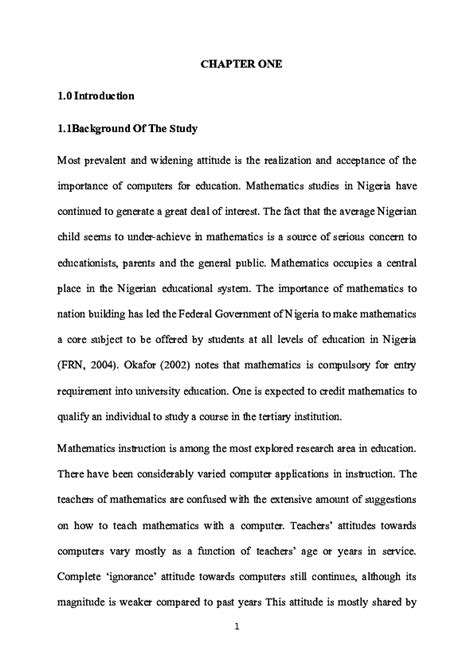 CHAPTER ONE

1.0 Introduction

1.1Background Of The Study

Most prevalent and widening attitude is the realization and acceptance of the importance of computers for education. Mathematics studies in Nigeria have continued to generate a great deal of interest. The fact that the average Nigerian child seems to under-achieve in mathematics is a source of serious concern to educationists, parents and the general public. Mathematics occupies a central place in the Nigerian educational system. The importance of mathematics to nation building has led the Federal Government of Nigeria to make mathematics a core subject to be offered by students at all levels of education in Nigeria (FRN, 2004). Okafor (2002) notes that mathematics is compulsory for entry requirement into university education. One is expected to credit mathematics to qualify an individual to study a course in the tertiary institution.

Mathematics instruction is among the most explored research area in education. There have been considerably varied computer applications in instruction. The teachers of mathematics are confused with the extensive amount of suggestions on how to teach mathematics with a computer. Teachers' attitudes towards computers vary mostly as a function of teachers' age or years in service. Complete 'ignorance' attitude towards computers still continues, although its magnitude is weaker compared to past years This attitude is mostly shared by

1